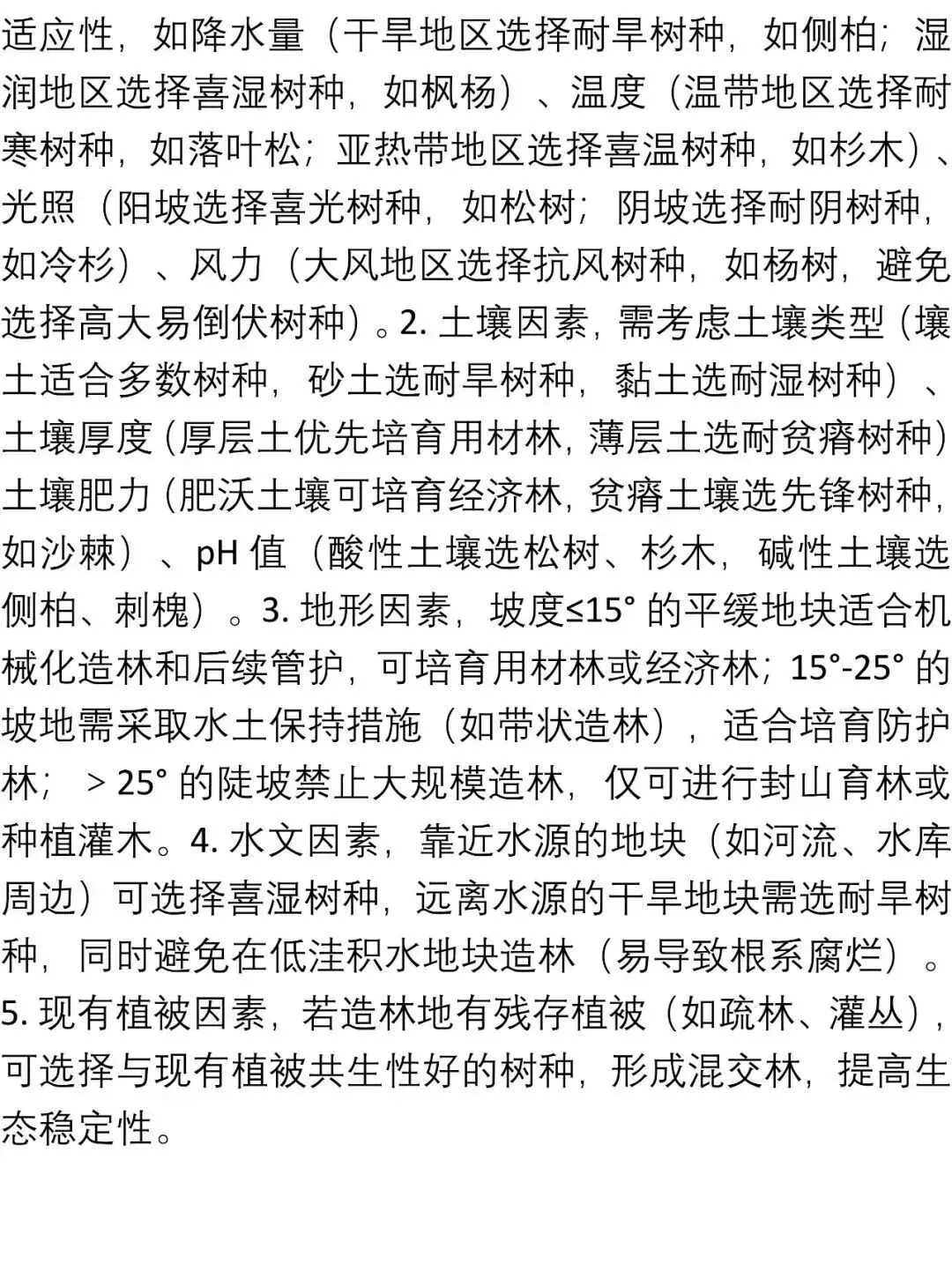 适应性，如降水量（干旱地区选择耐旱树种，如侧柏；湿润地区选择喜湿树种，如枫杨）、温度（温带地区选择耐寒树种，如落叶松；亚热带地区选择喜温树种，如杉木）、光照（阳坡选择喜光树种，如松树；阴坡选择耐阴树种，如冷杉）、风力（大风地区选择抗风树种，如杨树，避免选择高大易倒伏树种）。2. 土壤因素，需考虑土壤类型（壤土适合多数树种，砂土选耐旱树种，黏土选耐湿树种）、土壤厚度（厚层土优先培育用材林，薄层土选耐贫瘠树种）土壤肥力（肥沃土壤可培育经济林，贫瘠土壤选先锋树种，如沙棘）、pH 值（酸性土壤选松树、杉木，碱性土壤选侧柏、刺槐）。3. 地形因素，坡度≤15° 的平缓地块适合机械化造林和后续管护，可培育用材林或经济林；15°-25° 的坡地需采取水土保持措施（如带状造林），适合培育防护林；＞25° 的陡坡禁止大规模造林，仅可进行封山育林或种植灌木。4. 水文因素，靠近水源的地块（如河流、水库周边）可选择喜湿树种，远离水源的干旱地块需选耐旱树种，同时避免在低洼积水地块造林（易导致根系腐烂）。5. 现有植被因素，若造林地有残存植被（如疏林、灌丛），可选择与现有植被共生性好的树种，形成混交林，提高生态稳定性。